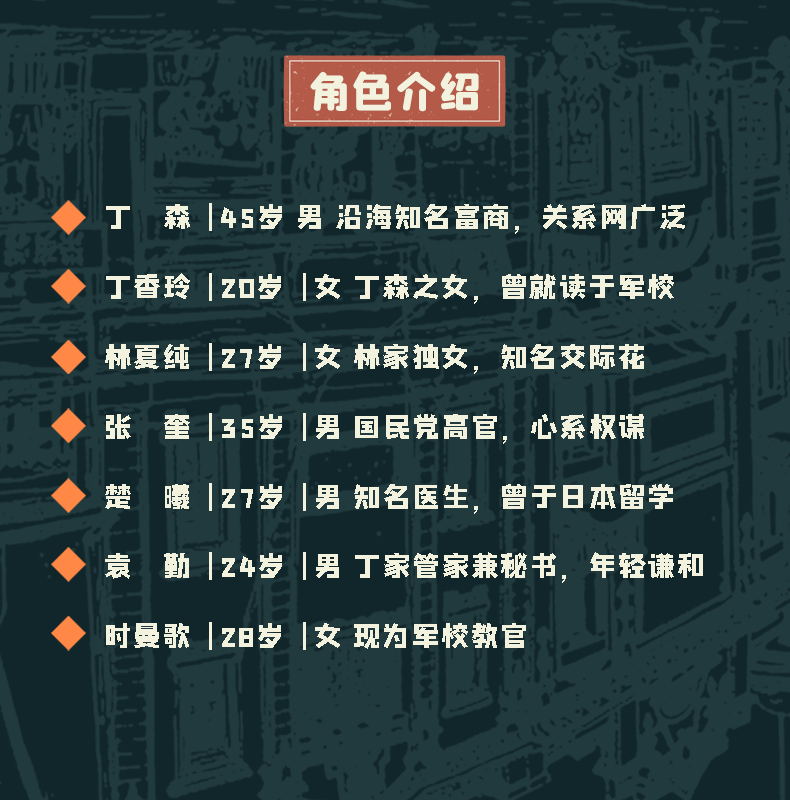 角色介绍

丁 森 |45岁 男 沿海知名富商，关系网广泛

丁香玲 |20岁 |女 丁森之女，曾就读于军校

林夏纯 |27岁 |女 林家独女，知名交际花

张 奎 |35岁 |男 国民党高官，心系权谋

楚 曦 |27岁 |男 知名医生，曾于日本留学

袁 勤 |24岁 |男 丁家管家兼秘书，年轻谦和

时曼歌 |28岁 |女 现为军校教官